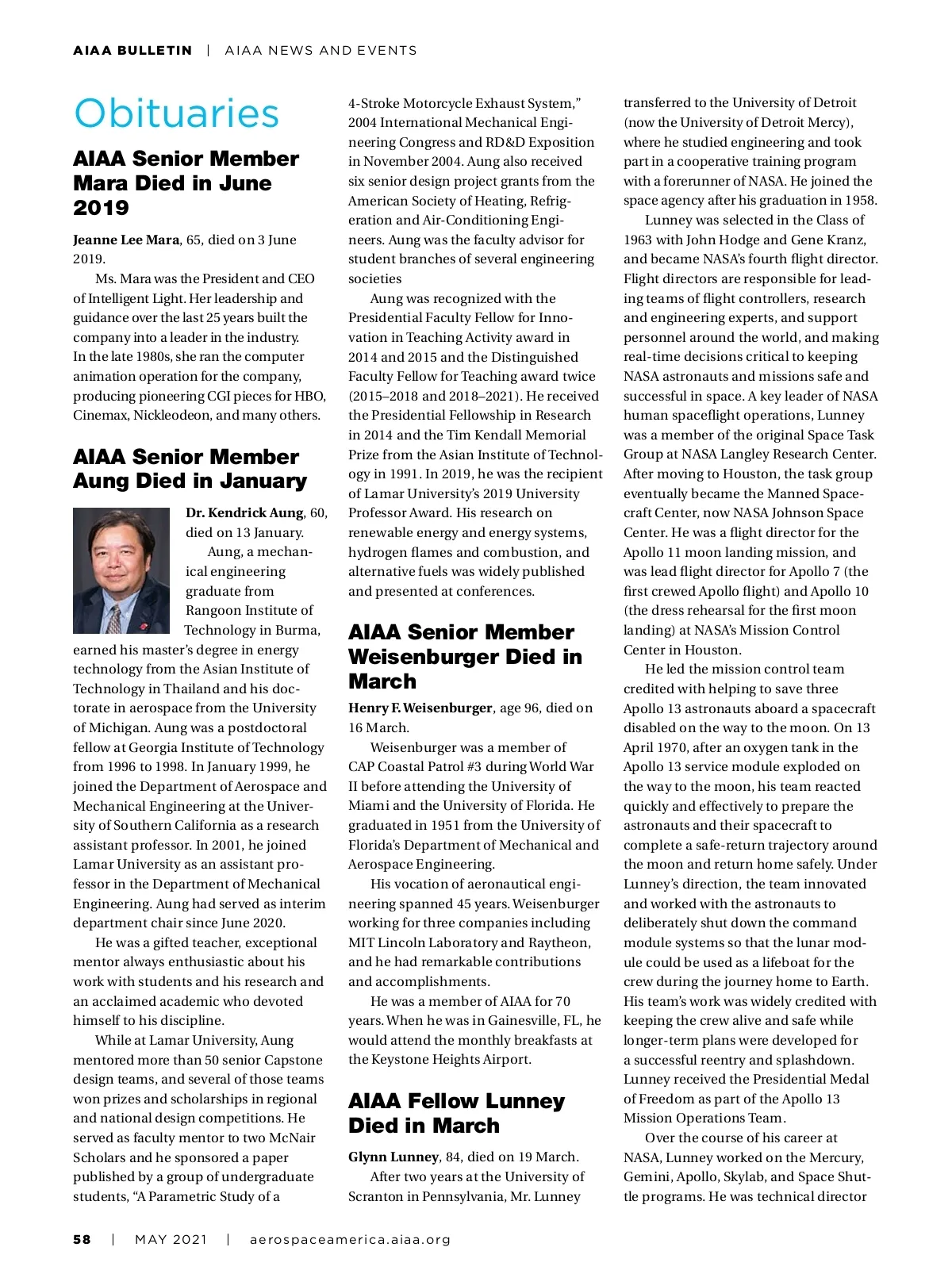 AIAA BULLETIN | AIAA NEWS AND EVENTS

Obituaries

AIAA Senior Member Mara Died in June 2019

Jeanne Lee Mara, 65, died on 3 June 2019.

Ms. Mara was the President and CEO of Intelligent Light. Her leadership and guidance over the last 25 years built the company into a leader in the industry. In the late 1980s, she ran the computer animation operation for the company, producing pioneering CGI pieces for HBO, Cinemax, Nickleodeon, and many others.

AIAA Senior Member Aung Died in January

Dr. Kendrick Aung, 60, died on 13 January.

Aung, a mechanical engineering graduate from Rangoon Institute of Technology in Burma, earned his master's degree in energy technology from the Asian Institute of Technology in Thailand and his doctorate in aerospace from the University of Michigan. Aung was a postdoctoral fellow at Georgia Institute of Technology from 1996 to 1998. In January 1999, he joined the Department of Aerospace and Mechanical Engineering at the University of Southern California as a research assistant professor. In 2001, he joined Lamar University as an assistant professor in the Department of Mechanical Engineering. Aung had served as interim department chair since June 2020.

He was a gifted teacher, exceptional mentor always enthusiastic about his work with students and his research and an acclaimed academic who devoted himself to his discipline.

While at Lamar University, Aung mentored more than 50 senior Capstone design teams, and several of those teams won prizes and scholarships in regional and national design competitions. He served as faculty mentor to two McNair Scholars and he sponsored a paper published by a group of undergraduate students, "A Parametric Study of a 4-Stroke Motorcycle Exhaust System," 2004 International Mechanical Engineering Congress and RD&D Exposition in November 2004. Aung also received six senior design project grants from the American Society of Heating, Refrigeration and Air-Conditioning Engineers. Aung was the faculty advisor for student branches of several engineering societies

Aung was recognized with the Presidential Faculty Fellow for Innovation in Teaching Activity award in 2014 and 2015 and the Distinguished Faculty Fellow for Teaching award twice (2015–2018 and 2018–2021). He received the Presidential Fellowship in Research in 2014 and the Tim Kendall Memorial Prize from the Asian Institute of Technology in 1991. In 2019, he was the recipient of Lamar University's 2019 University Professor Award. His research on renewable energy and energy systems, hydrogen flames and combustion, and alternative fuels was widely published and presented at conferences.

AIAA Senior Member Weisenburger Died in March

Henry F. Weisenburger, age 96, died on 16 March.

Weisenburger was a member of CAP Coastal Patrol #3 during World War II before attending the University of Miami and the University of Florida. He graduated in 1951 from the University of Florida's Department of Mechanical and Aerospace Engineering.

His vocation of aeronautical engineering spanned 45 years. Weisenburger working for three companies including MIT Lincoln Laboratory and Raytheon, and he had remarkable contributions and accomplishments.

He was a member of AIAA for 70 years. When he was in Gainesville, FL, he would attend the monthly breakfasts at the Keystone Heights Airport.

AIAA Fellow Lunney Died in March

Glynn Lunney, 84, died on 19 March.

After two years at the University of Scranton in Pennsylvania, Mr. Lunney transferred to the University of Detroit (now the University of Detroit Mercy), where he studied engineering and took part in a cooperative training program with a forerunner of NASA. He joined the space agency after his graduation in 1958.

Lunney was selected in the Class of 1963 with John Hodge and Gene Kranz, and became NASA's fourth flight director. Flight directors are responsible for leading teams of flight controllers, research and engineering experts, and support personnel around the world, and making real-time decisions critical to keeping NASA astronauts and missions safe and successful in space. A key leader of NASA human spaceflight operations, Lunney was a member of the original Space Task Group at NASA Langley Research Center. After moving to Houston, the task group eventually became the Manned Spacecraft Center, now NASA Johnson Space Center. He was a flight director for the Apollo 11 moon landing mission, and was lead flight director for Apollo 7 (the first crewed Apollo flight) and Apollo 10 (the dress rehearsal for the first moon landing) at NASA's Mission Control Center in Houston.

He led the mission control team credited with helping to save three Apollo 13 astronauts aboard a spacecraft disabled on the way to the moon. On 13 April 1970, after an oxygen tank in the Apollo 13 service module exploded on the way to the moon, his team reacted quickly and effectively to prepare the astronauts and their spacecraft to complete a safe-return trajectory around the moon and return home safely. Under Lunney's direction, the team innovated and worked with the astronauts to deliberately shut down the command module systems so that the lunar module could be used as a lifeboat for the crew during the journey home to Earth. His team's work was widely credited with keeping the crew alive and safe while longer-term plans were developed for a successful reentry and splashdown. Lunney received the Presidential Medal of Freedom as part of the Apollo 13 Mission Operations Team.

Over the course of his career at NASA, Lunney worked on the Mercury, Gemini, Apollo, Skylab, and Space Shuttle programs. He was technical director

58 | MAY 2021 | aerospaceamerica.aiaa.org